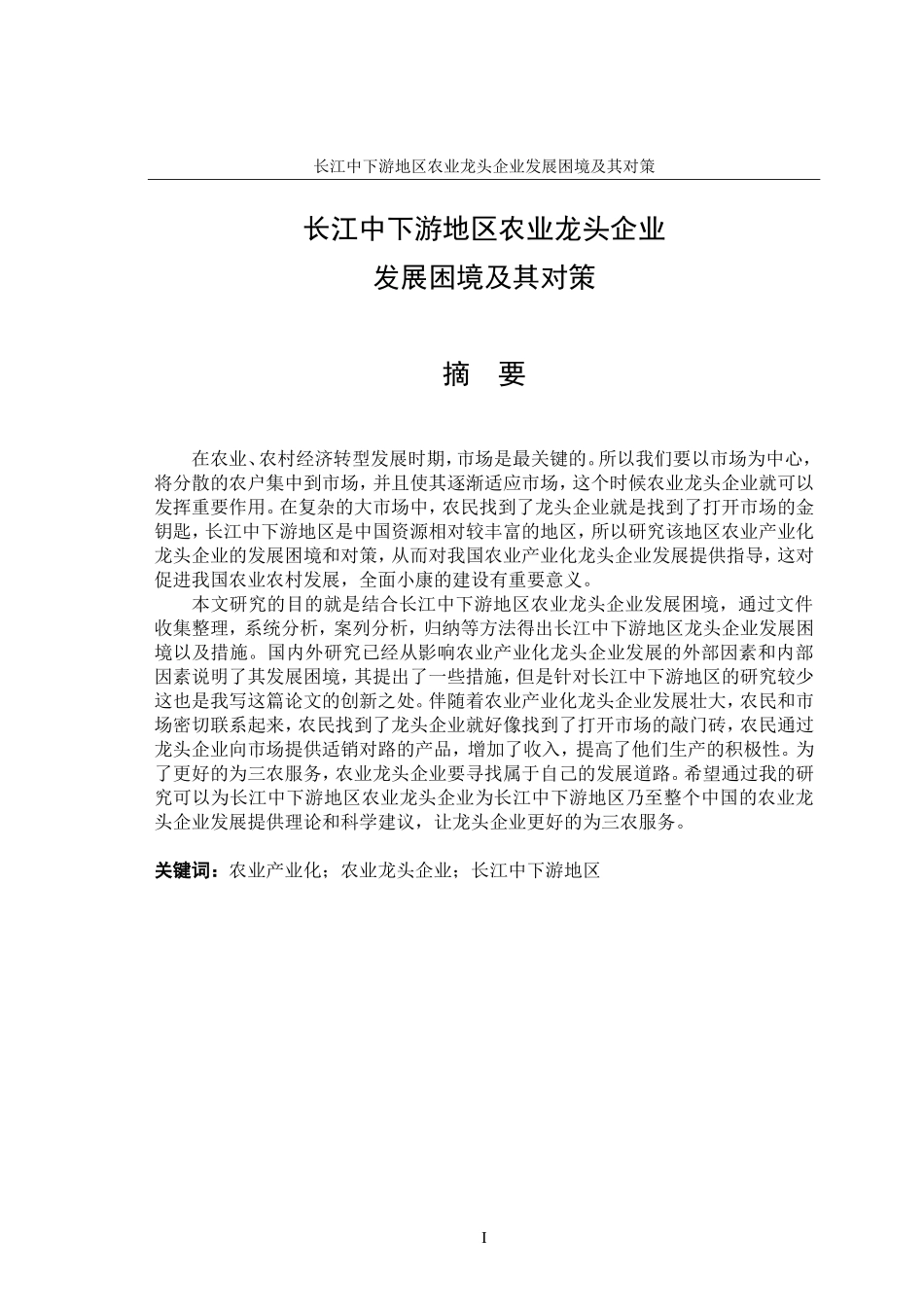 长江中下游地区农业龙头企业发展困境及其对策

长江中下游地区农业龙头企业
发展困境及其对策

摘 要

在农业、农村经济转型发展时期，市场是最关键的。所以我们要以市场为中心，将分散的农户集中到市场，并且使其逐渐适应市场，这个时候农业龙头企业就可以发挥重要作用。在复杂的大市场中，农民找到了龙头企业就是找到了打开市场的金钥匙，长江中下游地区是中国资源相对较丰富的地区，所以研究该地区农业产业化龙头企业的发展困境和对策，从而对我国农业产业化龙头企业发展提供指导，这对促进我国农业农村发展，全面小康的建设有重要意义。

本文研究的目的就是结合长江中下游地区农业龙头企业发展困境，通过文件收集整理，系统分析，案列分析，归纳等方法得出长江中下游地区龙头企业发展困境以及措施。国内外研究已经从影响农业产业化龙头企业发展的外部因素和内部因素说明了其发展困境，其提出了一些措施，但是针对长江中下游地区的研究较少这也是我写这篇论文的创新之处。伴随着农业产业化龙头企业发展壮大，农民和市场密切联系起来，农民找到了龙头企业就好像找到了打开市场的敲门砖，农民通过龙头企业向市场提供适销对路的产品，增加了收入，提高了他们生产的积极性。为了更好的为三农服务，农业龙头企业要寻找属于自己的发展道路。希望通过我的研究可以为长江中下游地区农业龙头企业为长江中下游地区乃至整个中国的农业龙头企业发展提供理论和科学建议，让龙头企业更好的为三农服务。

关键词：农业产业化；农业龙头企业；长江中下游地区

I